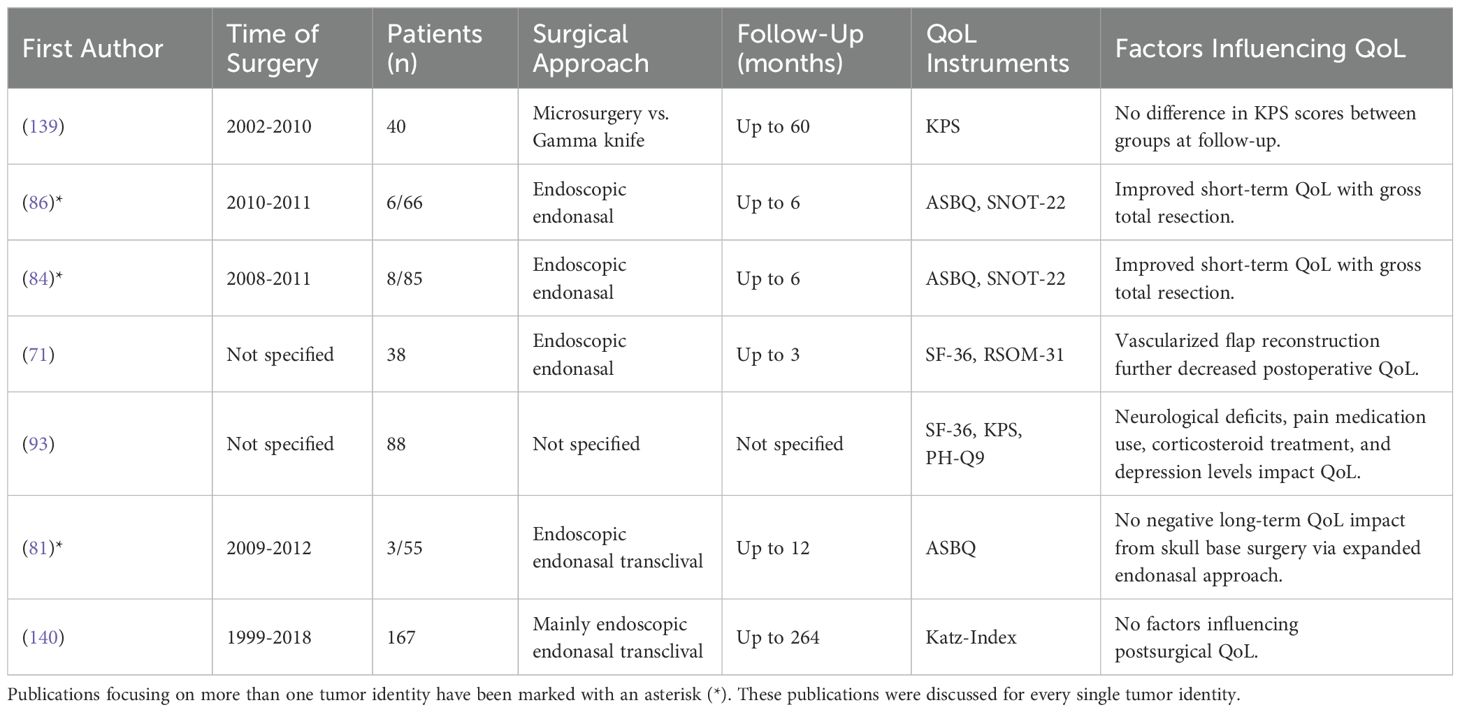 | First Author | Time of Surgery | Patients (n) | Surgical Approach | Follow-Up (months) | QoL Instruments | Factors Influencing QoL |
|---|---|---|---|---|---|---|
| (139) | 2002-2010 | 40 | Microsurgery vs. Gamma knife | Up to 60 | KPS | No difference in KPS scores between groups at follow-up. |
| (86)* | 2010-2011 | 6/66 | Endoscopic endonasal | Up to 6 | ASBQ, SNOT-22 | Improved short-term QoL with gross total resection. |
| (84)* | 2008-2011 | 8/85 | Endoscopic endonasal | Up to 6 | ASBQ, SNOT-22 | Improved short-term QoL with gross total resection. |
| (71) | Not specified | 38 | Endoscopic endonasal | Up to 3 | SF-36, RSOM-31 | Vascularized flap reconstruction further decreased postoperative QoL. |
| (93) | Not specified | 88 | Not specified | Not specified | SF-36, KPS, PH-Q9 | Neurological deficits, pain medication use, corticosteroid treatment, and depression levels impact QoL. |
| (81)* | 2009-2012 | 3/55 | Endoscopic endonasal transclival | Up to 12 | ASBQ | No negative long-term QoL impact from skull base surgery via expanded endonasal approach. |
| (140) | 1999-2018 | 167 | Mainly endoscopic endonasal transclival | Up to 264 | Katz-Index | No factors influencing postsurgical QoL. |

Publications focusing on more than one tumor identity have been marked with an asterisk (*). These publications were discussed for every single tumor identity.